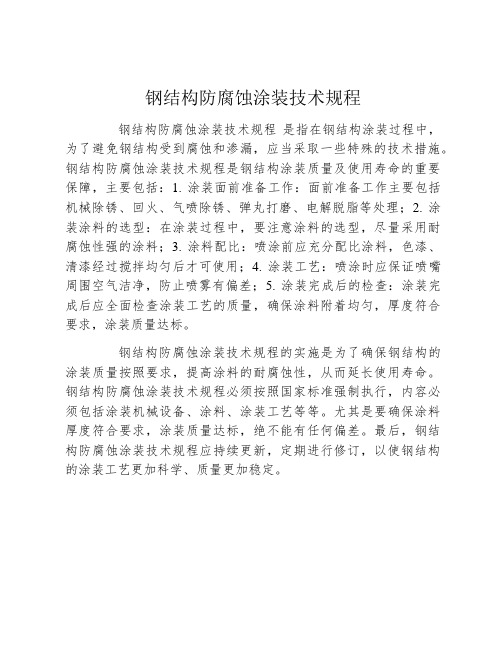 钢结构防腐蚀涂装技术规程

钢结构防腐蚀涂装技术规程 是指在钢结构涂装过程中，为了避免钢结构受到腐蚀和渗漏，应当采取一些特殊的技术措施。钢结构防腐蚀涂装技术规程是钢结构涂装质量及使用寿命的重要保障，主要包括：1. 涂装面前准备工作：面前准备工作主要包括机械除锈、回火、气喷除锈、弹丸打磨、电解脱脂等处理；2. 涂装涂料的选型：在涂装过程中，要注意涂料的选型，尽量采用耐腐蚀性强的涂料；3. 涂料配比：喷涂前应充分配比涂料，色漆、清漆经过搅拌均匀后才可使用；4. 涂装工艺：喷涂时应保证喷嘴周围空气洁净，防止喷雾有偏差；5. 涂装完成后的检查：涂装完成后应全面检查涂装工艺的质量，确保涂料附着均匀，厚度符合要求，涂装质量达标。

钢结构防腐蚀涂装技术规程的实施是为了确保钢结构的涂装质量按照要求，提高涂料的耐腐蚀性，从而延长使用寿命。钢结构防腐蚀涂装技术规程必须按照国家标准强制执行，内容必须包括涂装机械设备、涂料、涂装工艺等等。尤其是要确保涂料厚度符合要求，涂装质量达标，绝不能有任何偏差。最后，钢结构防腐蚀涂装技术规程应持续更新，定期进行修订，以使钢结构的涂装工艺更加科学、质量更加稳定。